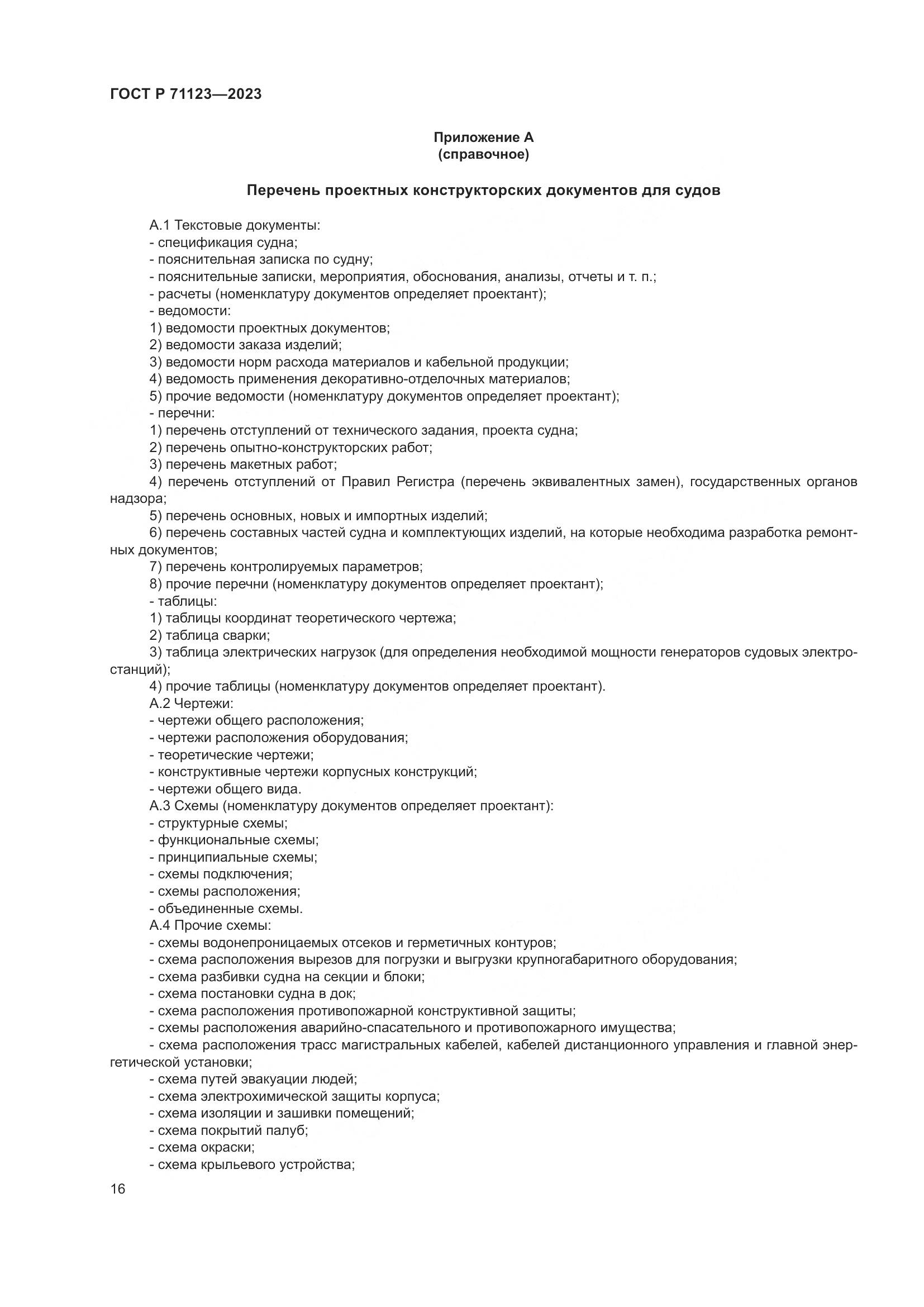 ГОСТ Р 71123—2023

Приложение А
(справочное)

Перечень проектных конструкторских документов для судов

А.1 Текстовые документы:
- спецификация судна;
- пояснительная записка по судну;
- пояснительные записки, мероприятия, обоснования, анализы, отчеты и т. п.;
- расчеты (номенклатуру документов определяет проектант);
- ведомости:
1) ведомости проектных документов;
2) ведомости заказа изделий;
3) ведомости норм расхода материалов и кабельной продукции;
4) ведомость применения декоративно-отделочных материалов;
5) прочие ведомости (номенклатуру документов определяет проектант);
- перечни:
1) перечень отступлений от технического задания, проекта судна;
2) перечень опытно-конструкторских работ;
3) перечень макетных работ;
4) перечень отступлений от Правил Регистра (перечень эквивалентных замен), государственных органов надзора;
5) перечень основных, новых и импортных изделий;
6) перечень составных частей судна и комплектующих изделий, на которые необходима разработка ремонтных документов;
7) перечень контролируемых параметров;
8) прочие перечни (номенклатуру документов определяет проектант);
- таблицы:
1) таблицы координат теоретического чертежа;
2) таблица сварки;
3) таблица электрических нагрузок (для определения необходимой мощности генераторов судовых электростанций);
4) прочие таблицы (номенклатуру документов определяет проектант).
А.2 Чертежи:
- чертежи общего расположения;
- чертежи расположения оборудования;
- теоретические чертежи;
- конструктивные чертежи корпусных конструкций;
- чертежи общего вида.
А.3 Схемы (номенклатуру документов определяет проектант):
- структурные схемы;
- функциональные схемы;
- принципиальные схемы;
- схемы подключения;
- схемы расположения;
- объединенные схемы.
А.4 Прочие схемы:
- схемы водонепроницаемых отсеков и герметичных контуров;
- схема расположения вырезов для погрузки и выгрузки крупногабаритного оборудования;
- схема разбивки судна на секции и блоки;
- схема постановки судна в док;
- схема расположения противопожарной конструктивной защиты;
- схемы расположения аварийно-спасательного и противопожарного имущества;
- схема расположения трасс магистральных кабелей, кабелей дистанционного управления и главной энергетической установки;
- схема путей эвакуации людей;
- схема электрохимической защиты корпуса;
- схема изоляции и зашивки помещений;
- схема покрытий палуб;
- схема окраски;
- схема крыльевого устройства;

16